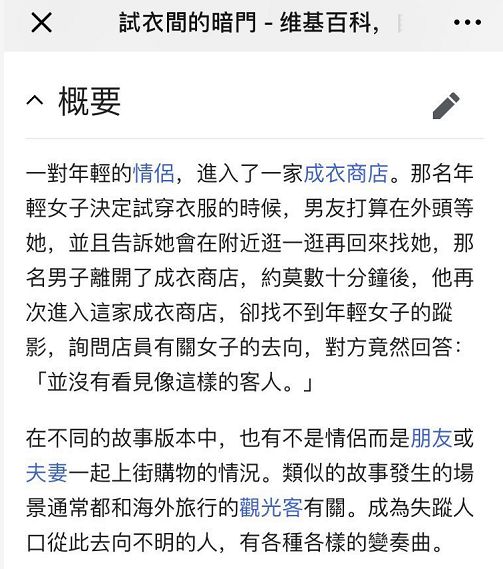 試衣間的暗門 - 维基百科,

概要

一對年輕的情侶，進入了一家成衣商店。那名年輕女子決定試穿衣服的時候，男友打算在外頭等她，並且告訴她會在附近逛一逛再回來找她，那名男子離開了成衣商店，約莫數十分鐘後，他再次進入這家成衣商店，卻找不到年輕女子的蹤影，詢問店員有關女子的去向，對方竟然回答：「並沒有看見像這樣的客人。」

在不同的故事版本中，也有不是情侶而是朋友或夫妻一起上街購物的情況。類似的故事發生的場景通常都和海外旅行的觀光客有關。成為失蹤人口從此去向不明的人，有各種各樣的變奏曲。